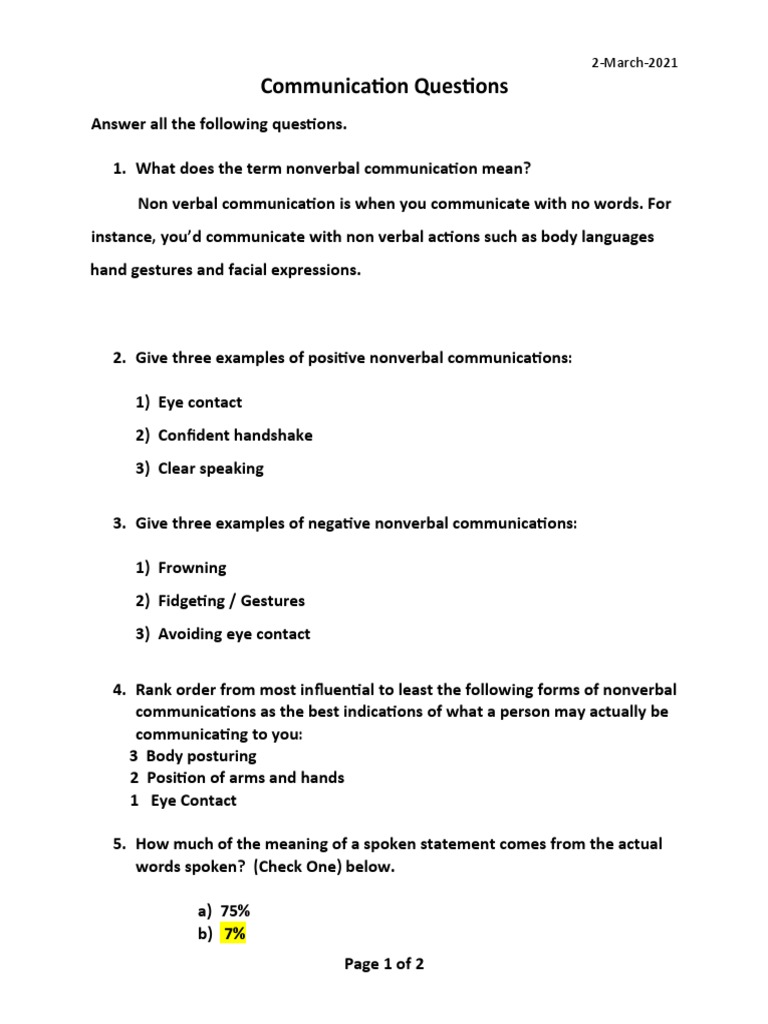 2-March-2021

Communication Questions

Answer all the following questions.

1. What does the term nonverbal communication mean?

Non verbal communication is when you communicate with no words. For instance, you'd communicate with non verbal actions such as body languages hand gestures and facial expressions.

2. Give three examples of positive nonverbal communications:

1) Eye contact
2) Confident handshake
3) Clear speaking

3. Give three examples of negative nonverbal communications:

1) Frowning
2) Fidgeting / Gestures
3) Avoiding eye contact

4. Rank order from most influential to least the following forms of nonverbal communications as the best indications of what a person may actually be communicating to you:
3 Body posturing
2 Position of arms and hands
1 Eye Contact

5. How much of the meaning of a spoken statement comes from the actual words spoken? (Check One) below.

a) 75%
b) 7%

Page 1 of 2